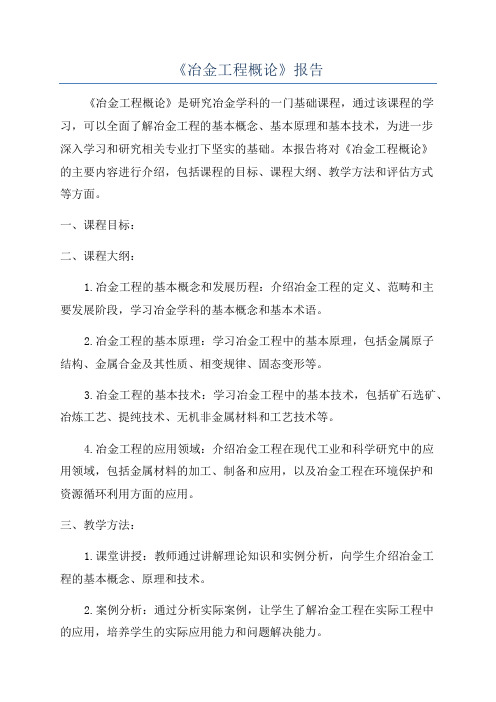 《冶金工程概论》报告

《冶金工程概论》是研究冶金学科的一门基础课程，通过该课程的学习，可以全面了解冶金工程的基本概念、基本原理和基本技术，为进一步深入学习和研究相关专业打下坚实的基础。本报告将对《冶金工程概论》的主要内容进行介绍，包括课程的目标、课程大纲、教学方法和评估方式等方面。

一、课程目标：

二、课程大纲：

1.冶金工程的基本概念和发展历程：介绍冶金工程的定义、范畴和主要发展阶段，学习冶金学科的基本概念和基本术语。

2.冶金工程的基本原理：学习冶金工程中的基本原理，包括金属原子结构、金属合金及其性质、相变规律、固态变形等。

3.冶金工程的基本技术：学习冶金工程中的基本技术，包括矿石选矿、冶炼工艺、提纯技术、无机非金属材料和工艺技术等。

4.冶金工程的应用领域：介绍冶金工程在现代工业和科学研究中的应用领域，包括金属材料的加工、制备和应用，以及冶金工程在环境保护和资源循环利用方面的应用。

三、教学方法：

1.课堂讲授：教师通过讲解理论知识和实例分析，向学生介绍冶金工程的基本概念、原理和技术。

2.案例分析：通过分析实际案例，让学生了解冶金工程在实际工程中的应用，培养学生的实际应用能力和问题解决能力。